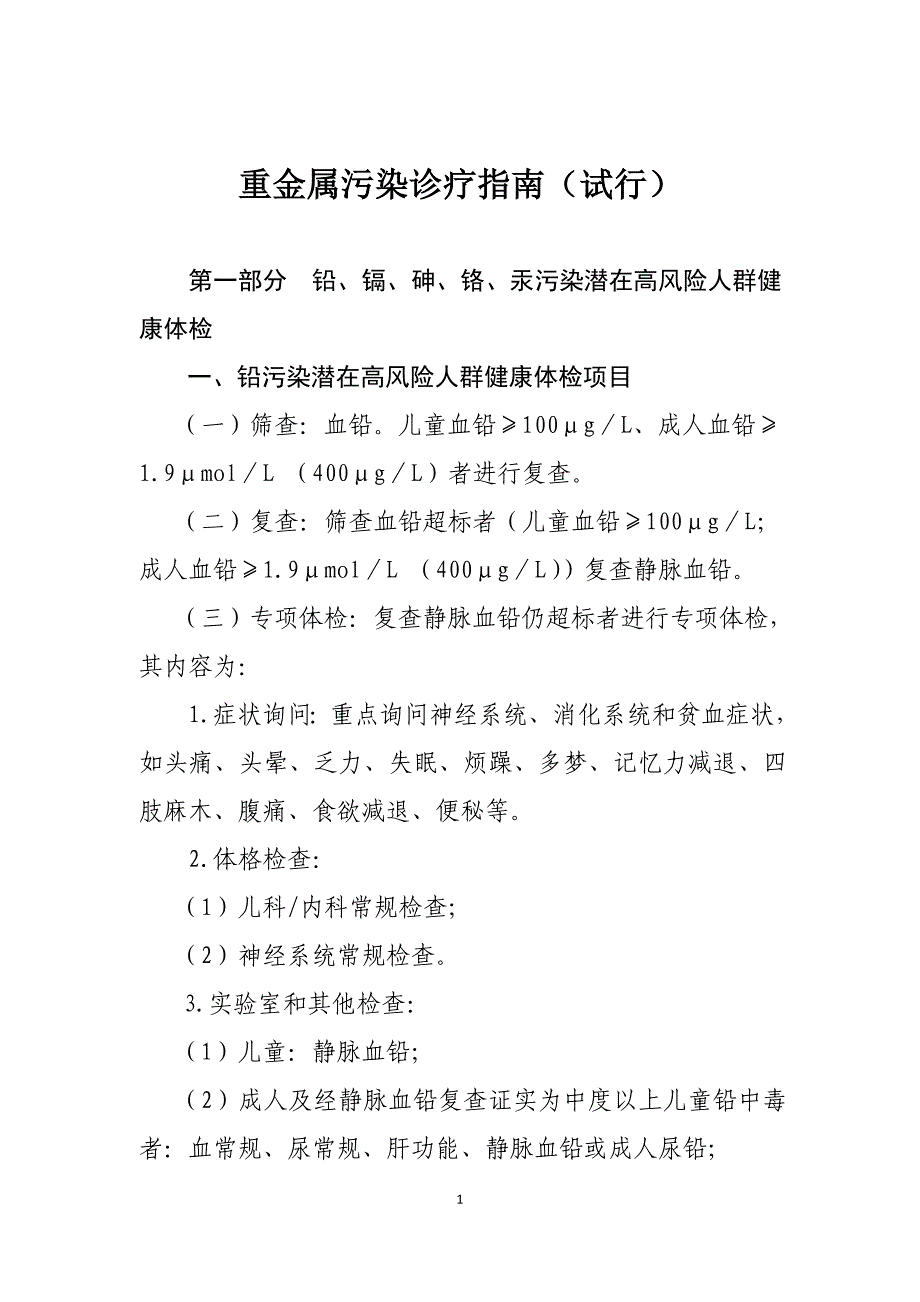 重金属污染诊疗指南（试行）

第一部分　铅、镉、砷、铬、汞污染潜在高风险人群健康体检

一、铅污染潜在高风险人群健康体检项目

（一）筛查：血铅。儿童血铅≥100μg／L、成人血铅≥1.9μmol／L （400μg／L）者进行复查。

（二）复查：筛查血铅超标者（儿童血铅≥100μg／L;成人血铅≥1.9μmol／L （400μg／L））复查静脉血铅。

（三）专项体检：复查静脉血铅仍超标者进行专项体检，其内容为：

1.症状询问：重点询问神经系统、消化系统和贫血症状，如头痛、头晕、乏力、失眠、烦躁、多梦、记忆力减退、四肢麻木、腹痛、食欲减退、便秘等。

2.体格检查：

（1）儿科/内科常规检查；

（2）神经系统常规检查。

3.实验室和其他检查：

（1）儿童：静脉血铅；

（2）成人及经静脉血铅复查证实为中度以上儿童铅中毒者：血常规、尿常规、肝功能、静脉血铅或成人尿铅；

1